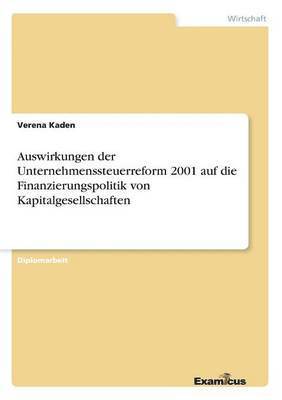 Wirtschaft

Verena Kaden

Auswirkungen der Unternehmenssteuerreform 2001 auf die Finanzierungspolitik von Kapitalgesellschaften

Diplomarbeit

Examicus